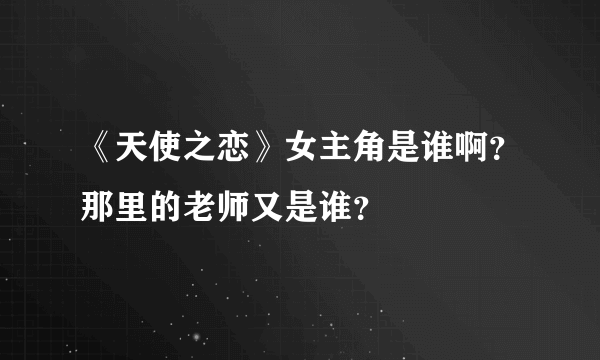 《天使之恋》女主角是谁啊？那里的老师又是谁？